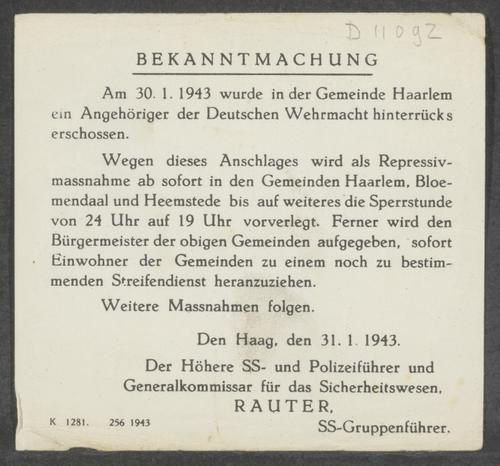 D 11092

BEKANNTMACHUNG

Am 30. 1. 1943 wurde in der Gemeinde Haarlem ein Angehöriger der Deutschen Wehrmacht hinterrücks erschossen.

Wegen dieses Anschlages wird als Repressivmassnahme ab sofort in den Gemeinden Haarlem, Bloemendaal und Heemstede bis auf weiteres die Sperrstunde von 24 Uhr auf 19 Uhr vorverlegt. Ferner wird den Bürgermeister der obigen Gemeinden aufgegeben, sofort Einwohner der Gemeinden zu einem noch zu bestimmenden Streifendienst heranzuziehen.

Weitere Massnahmen folgen.

Den Haag, den 31. 1. 1943.

Der Höhere SS- und Polizeiführer und
Generalkommissar für das Sicherheitswesen,
RAUTER,
SS-Gruppenführer.

K 1281. 256 1943